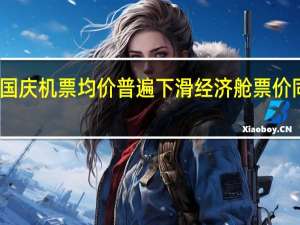 国庆机票均价普遍下滑经济舱票价同

Xiaoboy.CN